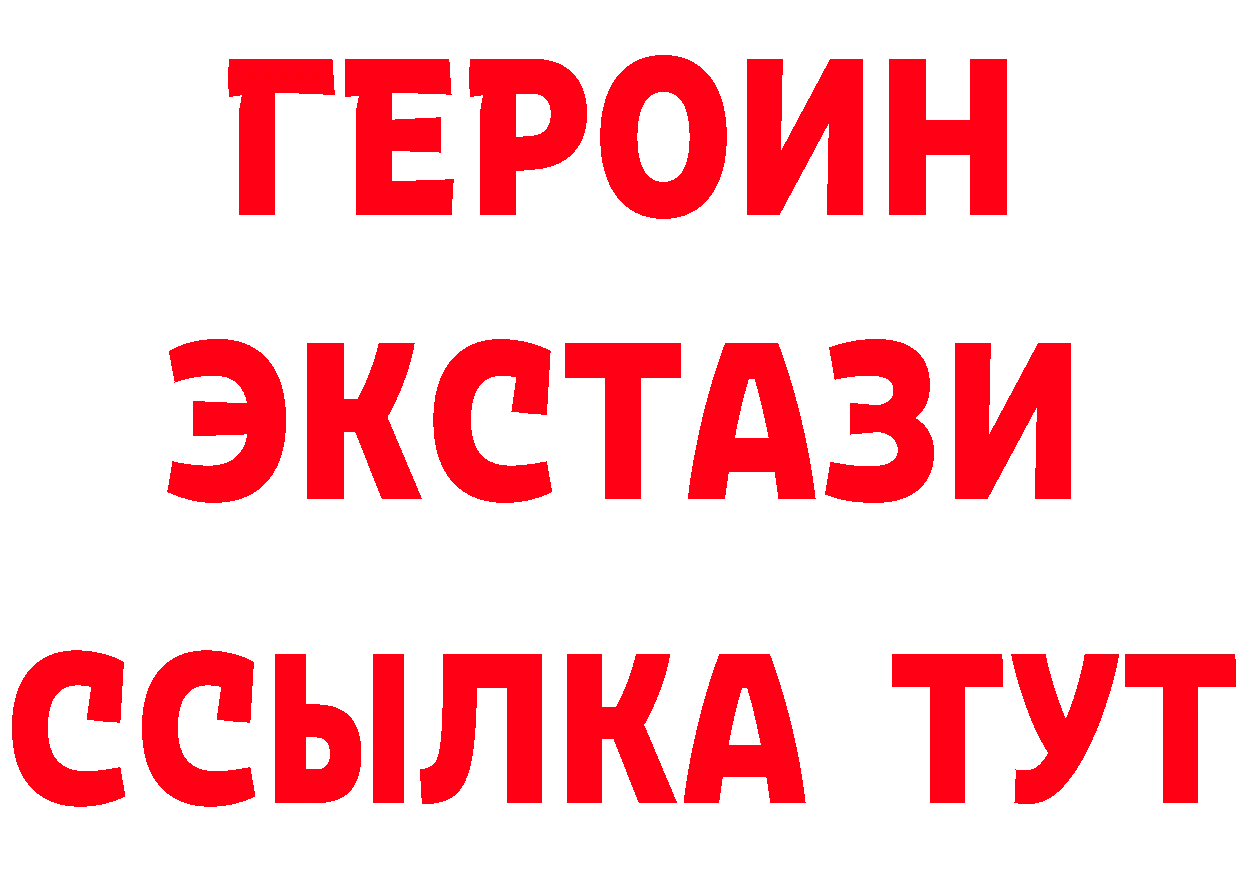 ГЕРОИН ЭКСТАЗИ ССЫЛКА ТУТ